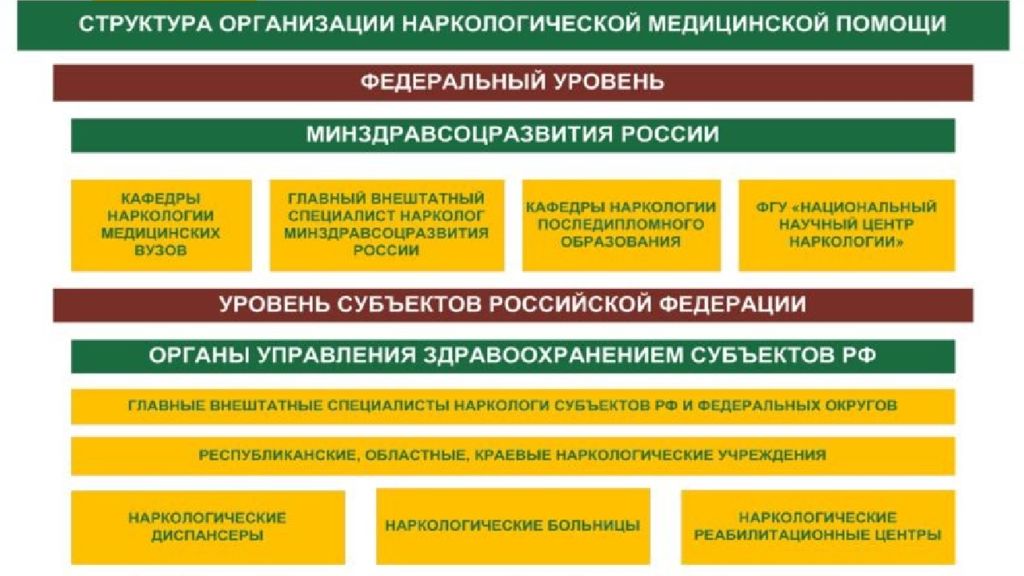 СТРУКТУРА ОРГАНИЗАЦИИ НАРКОЛОГИЧЕСКОЙ МЕДИЦИНСКОЙ ПОМОЩИ

ФЕДЕРАЛЬНЫЙ УРОВЕНЬ

МИНЗДРАВСОЦРАЗВИТИЯ РОССИИ

КАФЕДРЫ НАРКОЛОГИИ МЕДИЦИНСКИХ ВУЗОВ

ГЛАВНЫЙ ВНЕШТАТНЫЙ СПЕЦИАЛИСТ НАРКОЛОГ МИНЗДРАВСОЦРАЗВИТИЯ РОССИИ

КАФЕДРЫ НАРКОЛОГИИ ПОСЛЕДИПЛОМНОГО ОБРАЗОВАНИЯ

ФГУ «НАЦИОНАЛЬНЫЙ НАУЧНЫЙ ЦЕНТР НАРКОЛОГИИ»

УРОВЕНЬ СУБЪЕКТОВ РОССИЙСКОЙ ФЕДЕРАЦИИ

ОРГАНЫ УПРАВЛЕНИЯ ЗДРАВООХРАНЕНИЕМ СУБЪЕКТОВ РФ

ГЛАВНЫЕ ВНЕШТАТНЫЕ СПЕЦИАЛИСТЫ НАРКОЛОГИ СУБЪЕКТОВ РФ И ФЕДЕРАЛЬНЫХ ОКРУГОВ

РЕСПУБЛИКАНСКИЕ, ОБЛАСТНЫЕ, КРАЕВЫЕ НАРКОЛОГИЧЕСКИЕ УЧРЕЖДЕНИЯ

НАРКОЛОГИЧЕСКИЕ ДИСПАНСЕРЫ

НАРКОЛОГИЧЕСКИЕ БОЛЬНИЦЫ

НАРКОЛОГИЧЕСКИЕ РЕАБИЛИТАЦИОННЫЕ ЦЕНТРЫ